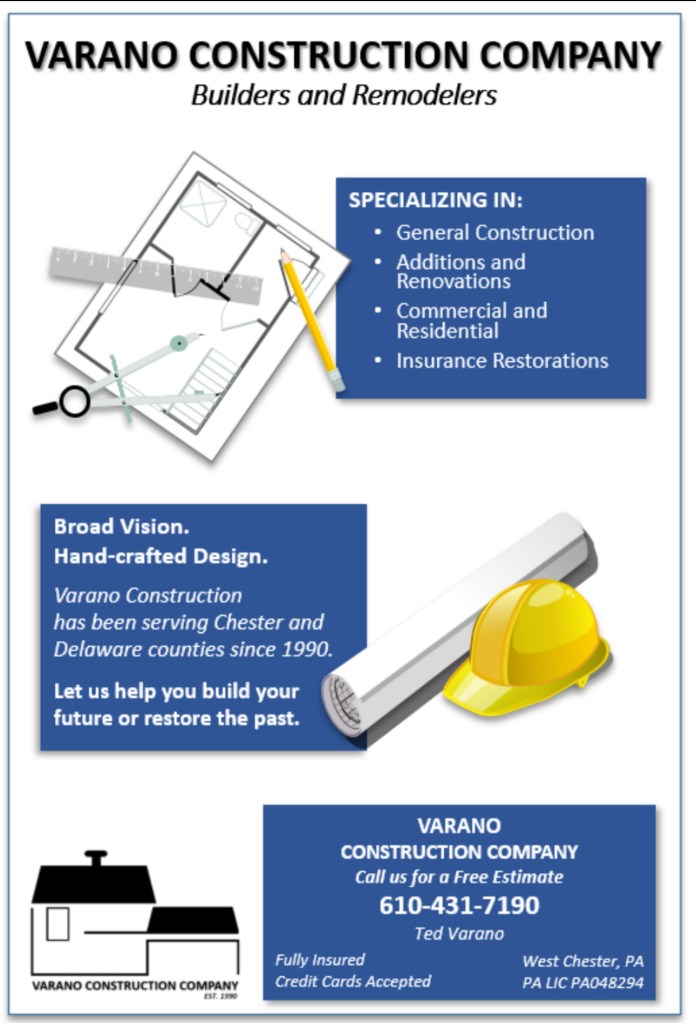 VARANO CONSTRUCTION COMPANY
Builders and Remodelers

SPECIALIZING IN:
• General Construction
• Additions and Renovations
• Commercial and Residential
• Insurance Restorations

Broad Vision.
Hand-crafted Design.

Varano Construction has been serving Chester and Delaware counties since 1990.

Let us help you build your future or restore the past.

VARANO CONSTRUCTION COMPANY
EST. 1990

VARANO
CONSTRUCTION COMPANY
Call us for a Free Estimate
610-431-7190
Ted Varano

Fully Insured
Credit Cards Accepted

West Chester, PA
PA LIC PA048294